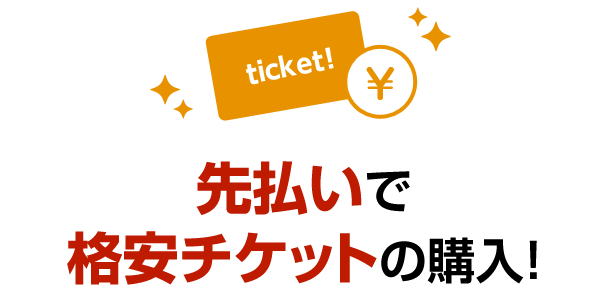 ticket!

¥

先払いで
格安チケットの購入!